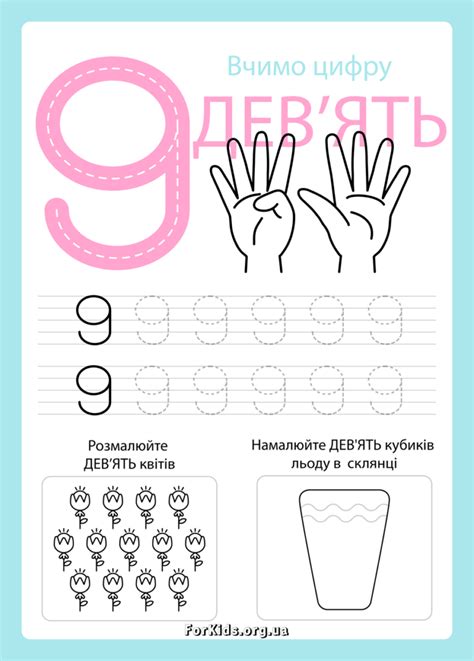 Вчимо цифру

9 ДЕВ'ЯТЬ

9 9 9 9 9 9

9 9 9 9 9 9

Розмалюйте ДЕВ'ЯТЬ квітів

Намалюйте ДЕВ'ЯТЬ кубиків льоду в склянці

ForKids.org.ua